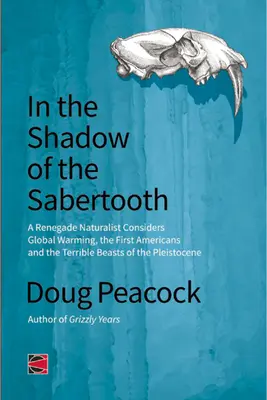 In the Shadow of the Sabertooth

A Renegade Naturalist Considers Global Warming, the First Americans and the Terrible Beasts of the Pleistocene

Doug Peacock

Author of Grizzly Years